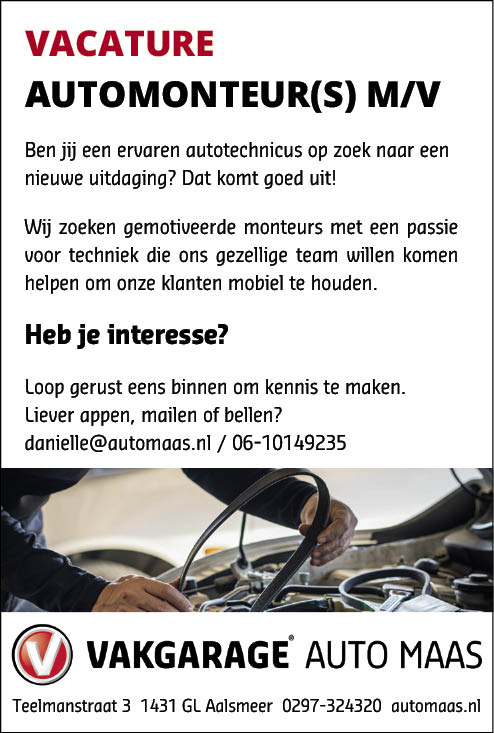 VACATURE
AUTOMONTEUR(S) M/V

Ben jij een ervaren autotechnicus op zoek naar een nieuwe uitdaging? Dat komt goed uit!

Wij zoeken gemotiveerde monteurs met een passie voor techniek die ons gezellige team willen komen helpen om onze klanten mobiel te houden.

Heb je interesse?

Loop gerust eens binnen om kennis te maken.
Liever appen, mailen of bellen?
danielle@automaas.nl / 06-10149235

VAKGARAGE® AUTO MAAS

Teelmanstraat 3 1431 GL Aalsmeer 0297-324320 automaas.nl